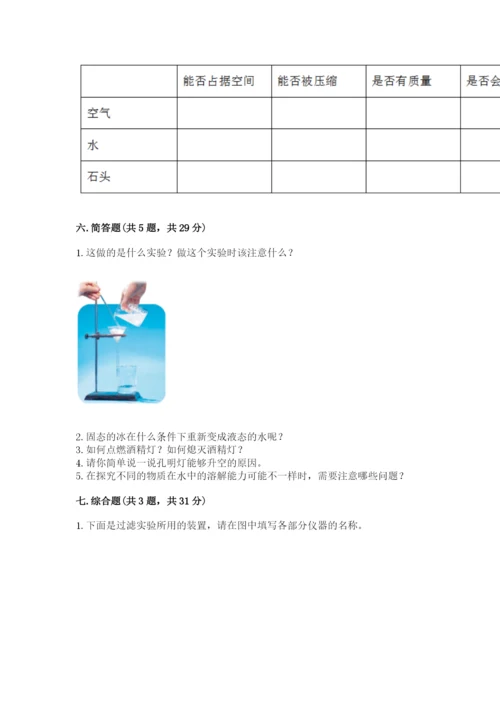 | | 能否占据空间 | 能否被压缩 | 是否有质量 | 是否会 |
|---|---|---|---|---|
| 空气 | | | | |
| 水 | | | | |
| 石头 | | | | |

六. 简答题（共 5 题，共 29 分）

1. 这做的是什么实验？做这个实验时该注意什么？

2. 固态的冰在什么条件下重新变成液态的水呢？
3. 如何点燃酒精灯？如何熄灭酒精灯？
4. 请你简单说一说孔明灯能够升空的原因。
5. 在探究不同的物质在水中的溶解能力可能不一样时，需要注意哪些问题？

七. 综合题（共 3 题，共 31 分）

1. 下面是过滤实验所用的装置，请在图中填写各部分仪器的名称。